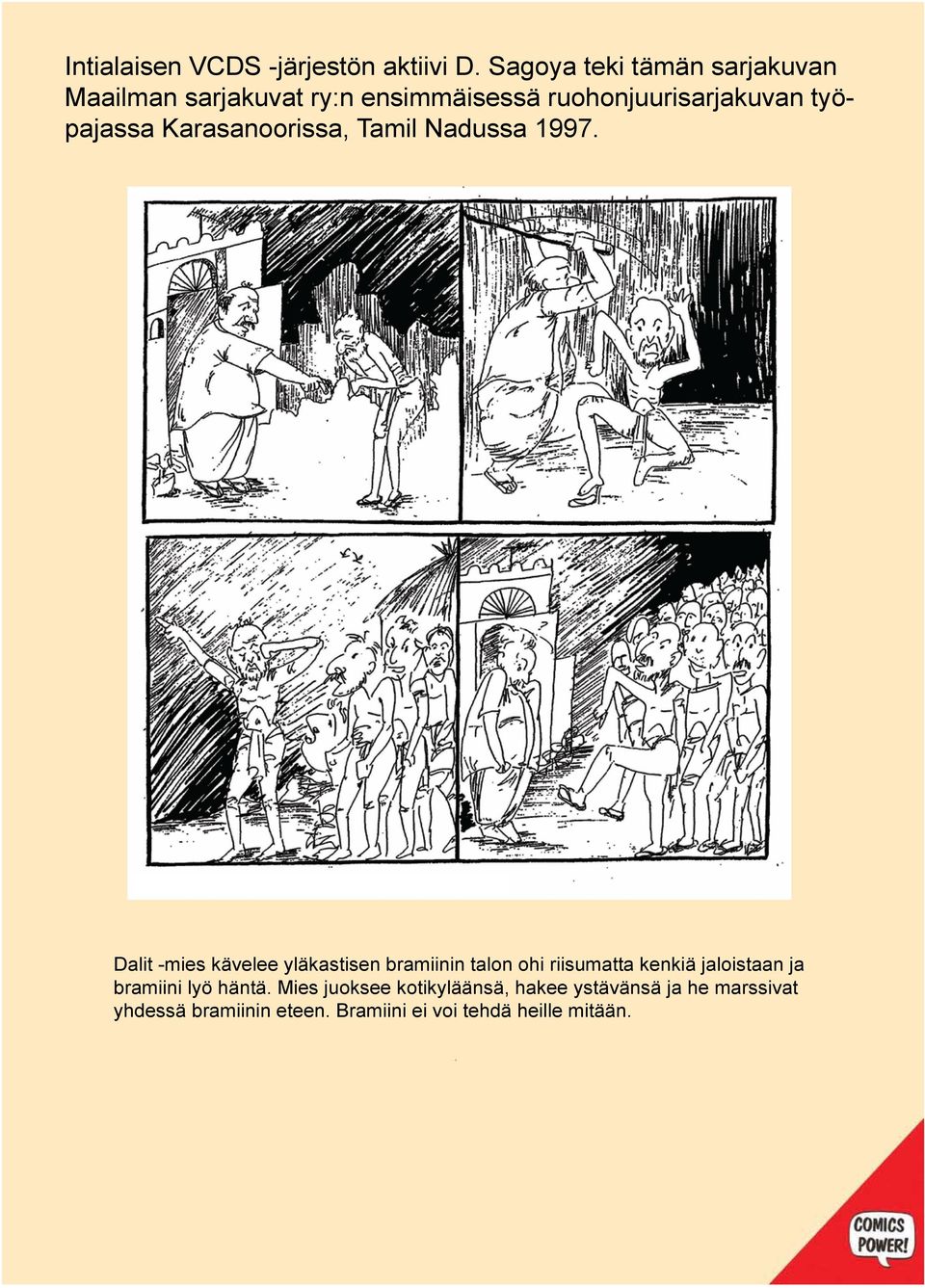 Intialaisen VCDS -järjestön aktiivi D. Sagoya teki tämän sarjakuvan Maailman sarjakuvat ry:n ensimmäisessä ruohonjuurisarjakuvan työpajassa Karasanoorissa, Tamil Nadussa 1997.

Dalit -mies kävelee yläkastisen bramiinin talon ohi riisumatta kenkiä jaloistaan ja bramiini lyö häntä. Mies juoksee kotikyläänsä, hakee ystävänsä ja he marssivat yhdessä bramiinin eteen. Bramiini ei voi tehdä heille mitään.

COMICS POWER!